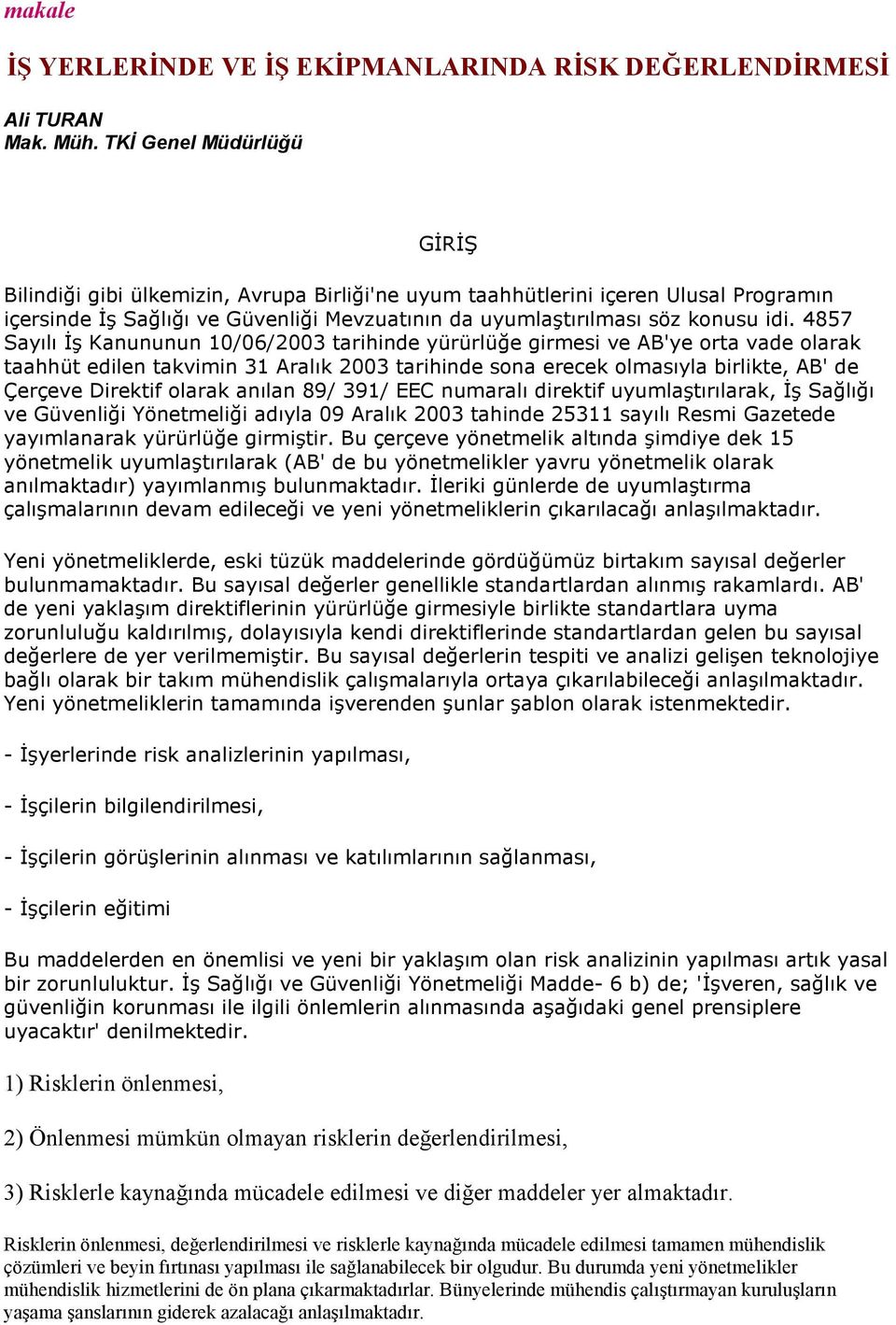 makale

İŞ YERLERİNDE VE İŞ EKİPMANLARINDA RİSK DEĞERLENDİRMESİ

Ali TURAN
Mak. Müh. TKİ Genel Müdürlüğü

GİRİŞ

Bilindiği gibi ülkemizin, Avrupa Birliği'ne uyum taahhütlerini içeren Ulusal Programın içersinde İş Sağlığı ve Güvenliği Mevzuatının da uyumlaştırılması söz konusu idi. 4857 Sayılı İş Kanununun 10/06/2003 tarihinde yürürlüğe girmesi ve AB'ye orta vade olarak taahhüt edilen takvimin 31 Aralık 2003 tarihinde sona erecek olmasıyla birlikte, AB' de Çerçeve Direktif olarak anılan 89/ 391/ EEC numaralı direktif uyumlaştırılarak, İş Sağlığı ve Güvenliği Yönetmeliği adıyla 09 Aralık 2003 tahinde 25311 sayılı Resmi Gazetede yayımlanarak yürürlüğe girmiştir. Bu çerçeve yönetmelik altında şimdiye dek 15 yönetmelik uyumlaştırılarak (AB' de bu yönetmelikler yavru yönetmelik olarak anılmaktadır) yayımlanmış bulunmaktadır. İleriki günlerde de uyumlaştırma çalışmalarının devam edileceği ve yeni yönetmeliklerin çıkarılacağı anlaşılmaktadır.

Yeni yönetmeliklerde, eski tüzük maddelerinde gördüğümüz birtakım sayısal değerler bulunmamaktadır. Bu sayısal değerler genellikle standartlardan alınmış rakamlardı. AB' de yeni yaklaşım direktiflerinin yürürlüğe girmesiyle birlikte standartlara uyma zorunluluğu kaldırılmış, dolayısıyla kendi direktiflerinde standartlardan gelen bu sayısal değerlere de yer verilmemiştir. Bu sayısal değerlerin tespiti ve analizi gelişen teknolojiye bağlı olarak bir takım mühendislik çalışmalarıyla ortaya çıkarılabileceği anlaşılmaktadır. Yeni yönetmeliklerin tamamında işverenden şunlar şablon olarak istenmektedir.

- İşyerlerinde risk analizlerinin yapılması,

- İşçilerin bilgilendirilmesi,

- İşçilerin görüşlerinin alınması ve katılımlarının sağlanması,

- İşçilerin eğitimi

Bu maddelerden en önemlisi ve yeni bir yaklaşım olan risk analizinin yapılması artık yasal bir zorunluluktur. İş Sağlığı ve Güvenliği Yönetmeliği Madde- 6 b) de; 'İşveren, sağlık ve güvenliğin korunması ile ilgili önlemlerin alınmasında aşağıdaki genel prensiplere uyacaktır' denilmektedir.

1) Risklerin önlenmesi,

2) Önlenmesi mümkün olmayan risklerin değerlendirilmesi,

3) Risklerle kaynağında mücadele edilmesi ve diğer maddeler yer almaktadır.

Risklerin önlenmesi, değerlendirilmesi ve risklerle kaynağında mücadele edilmesi tamamen mühendislik çözümleri ve beyin fırtınası yapılması ile sağlanabilecek bir olgudur. Bu durumda yeni yönetmelikler mühendislik hizmetlerini de ön plana çıkarmaktadırlar. Bünyelerinde mühendis çalıştırmayan kuruluşların yaşama şanslarının giderek azalacağı anlaşılmaktadır.